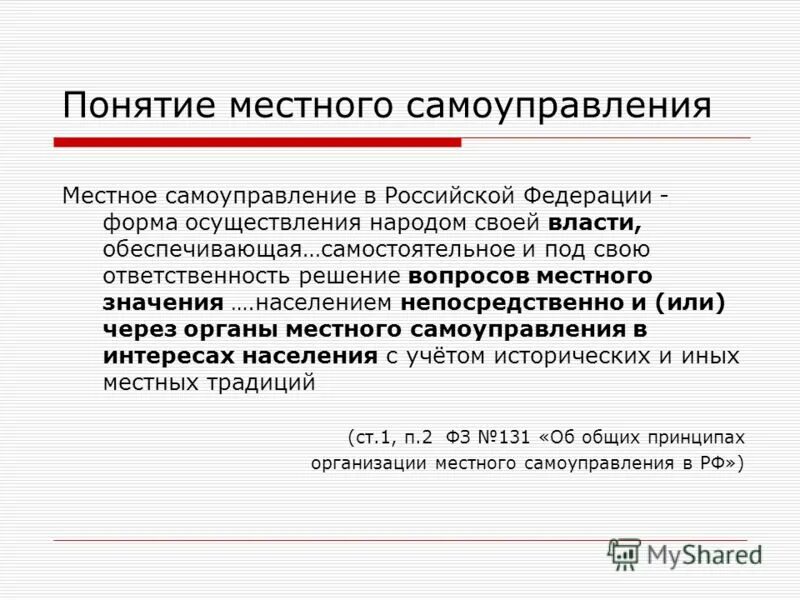 Понятие местного самоуправления

Местное самоуправление в Российской Федерации - форма осуществления народом своей власти, обеспечивающая…самостоятельное и под свою ответственность решение вопросов местного значения ….населением непосредственно и (или) через органы местного самоуправления в интересах населения с учётом исторических и иных местных традиций

(ст.1, п.2 ФЗ №131 «Об общих принципах организации местного самоуправления в РФ»)

MyShared